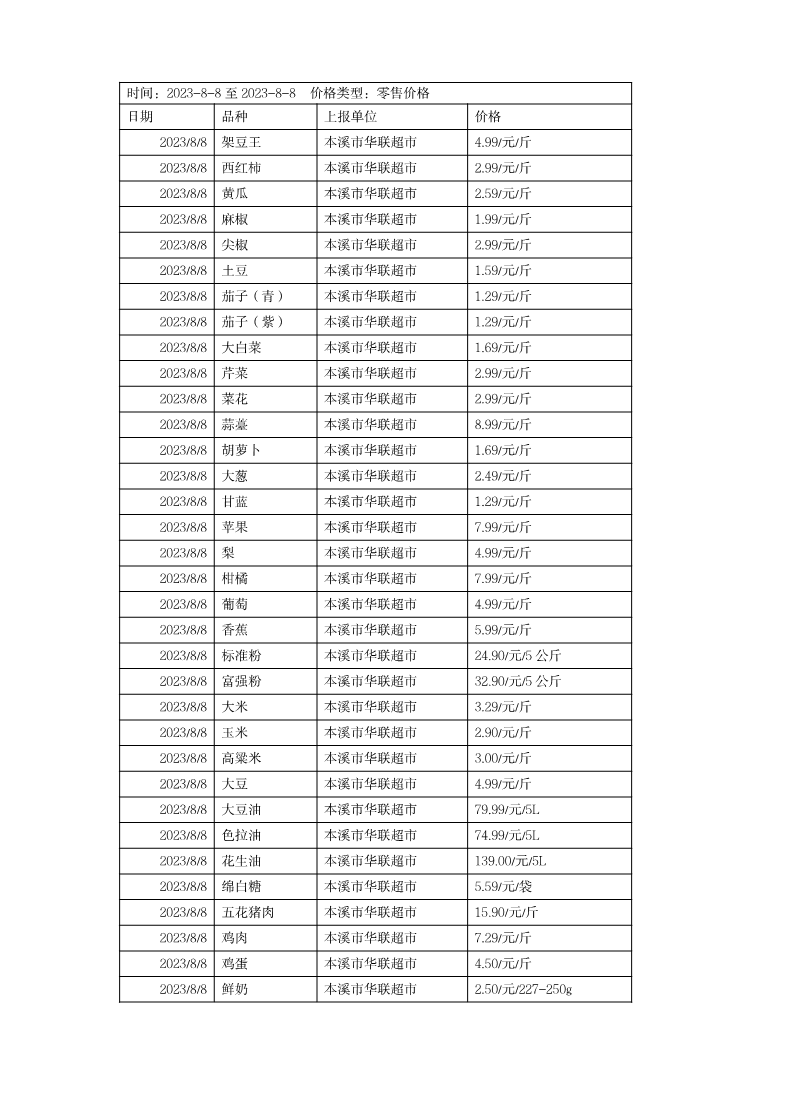 时间：2023-8-8 至 2023-8-8　价格类型：零售价格

| 日期 | 品种 | 上报单位 | 价格 |
|---|---|---|---|
| 2023/8/8 | 架豆王 | 本溪市华联超市 | 4.99/元/斤 |
| 2023/8/8 | 西红柿 | 本溪市华联超市 | 2.99/元/斤 |
| 2023/8/8 | 黄瓜 | 本溪市华联超市 | 2.59/元/斤 |
| 2023/8/8 | 麻椒 | 本溪市华联超市 | 1.99/元/斤 |
| 2023/8/8 | 尖椒 | 本溪市华联超市 | 2.99/元/斤 |
| 2023/8/8 | 土豆 | 本溪市华联超市 | 1.59/元/斤 |
| 2023/8/8 | 茄子（青） | 本溪市华联超市 | 1.29/元/斤 |
| 2023/8/8 | 茄子（紫） | 本溪市华联超市 | 1.29/元/斤 |
| 2023/8/8 | 大白菜 | 本溪市华联超市 | 1.69/元/斤 |
| 2023/8/8 | 芹菜 | 本溪市华联超市 | 2.99/元/斤 |
| 2023/8/8 | 菜花 | 本溪市华联超市 | 2.99/元/斤 |
| 2023/8/8 | 蒜薹 | 本溪市华联超市 | 8.99/元/斤 |
| 2023/8/8 | 胡萝卜 | 本溪市华联超市 | 1.69/元/斤 |
| 2023/8/8 | 大葱 | 本溪市华联超市 | 2.49/元/斤 |
| 2023/8/8 | 甘蓝 | 本溪市华联超市 | 1.29/元/斤 |
| 2023/8/8 | 苹果 | 本溪市华联超市 | 7.99/元/斤 |
| 2023/8/8 | 梨 | 本溪市华联超市 | 4.99/元/斤 |
| 2023/8/8 | 柑橘 | 本溪市华联超市 | 7.99/元/斤 |
| 2023/8/8 | 葡萄 | 本溪市华联超市 | 4.99/元/斤 |
| 2023/8/8 | 香蕉 | 本溪市华联超市 | 5.99/元/斤 |
| 2023/8/8 | 标准粉 | 本溪市华联超市 | 24.90/元/5 公斤 |
| 2023/8/8 | 富强粉 | 本溪市华联超市 | 32.90/元/5 公斤 |
| 2023/8/8 | 大米 | 本溪市华联超市 | 3.29/元/斤 |
| 2023/8/8 | 玉米 | 本溪市华联超市 | 2.90/元/斤 |
| 2023/8/8 | 高粱米 | 本溪市华联超市 | 3.00/元/斤 |
| 2023/8/8 | 大豆 | 本溪市华联超市 | 4.99/元/斤 |
| 2023/8/8 | 大豆油 | 本溪市华联超市 | 79.99/元/5L |
| 2023/8/8 | 色拉油 | 本溪市华联超市 | 74.99/元/5L |
| 2023/8/8 | 花生油 | 本溪市华联超市 | 139.00/元/5L |
| 2023/8/8 | 绵白糖 | 本溪市华联超市 | 5.59/元/袋 |
| 2023/8/8 | 五花猪肉 | 本溪市华联超市 | 15.90/元/斤 |
| 2023/8/8 | 鸡肉 | 本溪市华联超市 | 7.29/元/斤 |
| 2023/8/8 | 鸡蛋 | 本溪市华联超市 | 4.50/元/斤 |
| 2023/8/8 | 鲜奶 | 本溪市华联超市 | 2.50/元/227-250g |